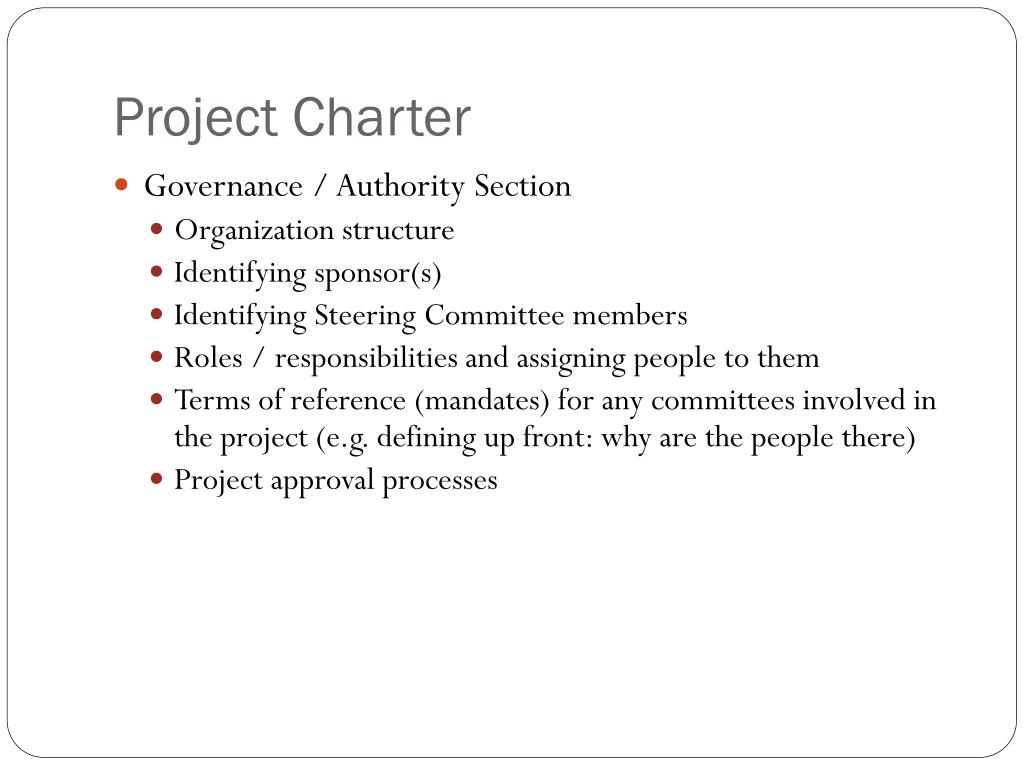 Project Charter

- Governance / Authority Section
  - Organization structure
  - Identifying sponsor(s)
  - Identifying Steering Committee members
  - Roles / responsibilities and assigning people to them
  - Terms of reference (mandates) for any committees involved in the project (e.g. defining up front: why are the people there)
  - Project approval processes